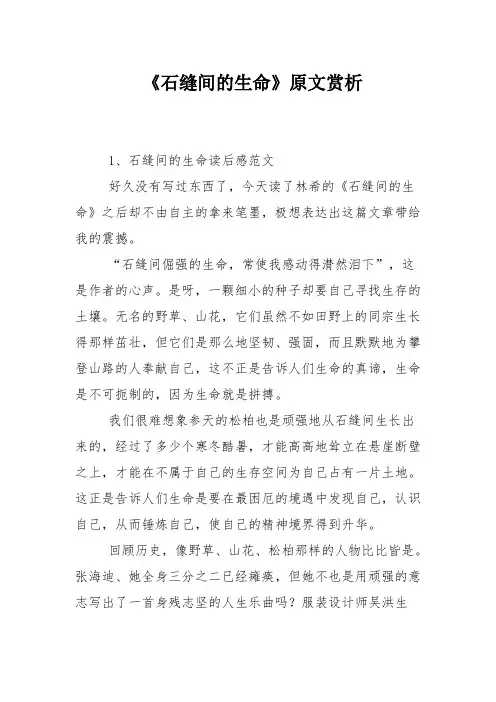 《石缝间的生命》原文赏析

1、石缝间的生命读后感范文

好久没有写过东西了，今天读了林希的《石缝间的生命》之后却不由自主的拿来笔墨，极想表达出这篇文章带给我的震撼。

“石缝间倔强的生命，常使我感动得潸然泪下”，这是作者的心声。是呀，一颗细小的种子却要自己寻找生存的土壤。无名的野草、山花，它们虽然不如田野上的同宗生长得那样茁壮，但它们是那么地坚韧、强固，而且默默地为攀登山路的人奉献自己，这不正是告诉人们生命的真谛，生命是不可扼制的，因为生命就是拼搏。

我们很难想象参天的松柏也是顽强地从石缝间生长出来的，经过了多少个寒冬酷暑，才能高高地耸立在悬崖断壁之上，才能在不属于自己的生存空间为自己占有一片土地。这正是告诉人们生命是要在最困厄的境遇中发现自己，认识自己，从而锤炼自己，使自己的精神境界得到升华。

回顾历史，像野草、山花、松柏那样的人物比比皆是。张海迪、她全身三分之二已经瘫痪，但她不也是用顽强的意志写出了一首身残志坚的人生乐曲吗？服装设计师吴洪生